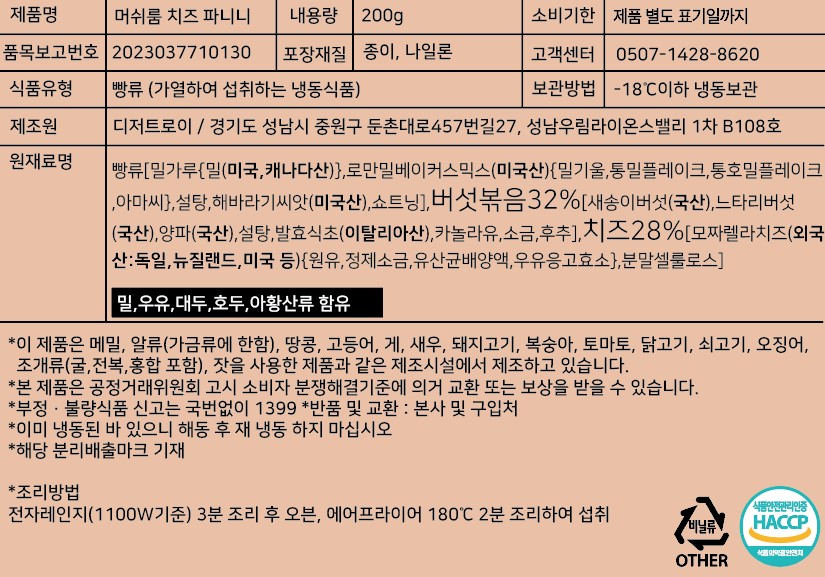 | 제품명 | 머쉬룸 치즈 파니니 | 내용량 | 200g | 소비기한 | 제품 별도 표기일까지 |
|---|---|---|---|---|---|
| 품목보고번호 | 2023037710130 | 포장재질 | 종이, 나일론 | 고객센터 | 0507-1428-8620 |
| 식품유형 | 빵류 (가열하여 섭취하는 냉동식품) | | | 보관방법 | -18℃이하 냉동보관 |
| 제조원 | 디저트로이 / 경기도 성남시 중원구 둔촌대로457번길27, 성남우림라이온스밸리 1차 B108호 | | | | |
| 원재료명 | 빵류[밀가루{밀(미국,캐나다산)},로만밀베이커스믹스(미국산){밀기울,통밀플레이크,통호밀플레이크,아마씨},설탕,해바라기씨앗(미국산),쇼트닝],버섯볶음32%[새송이버섯(국산),느타리버섯(국산),양파(국산),설탕,발효식초(이탈리아산),카놀라유,소금,후추],치즈28%[모짜렐라치즈(외국산:독일,뉴질랜드,미국 등){원유,정제소금,유산균배양액,우유응고효소},분말셀룰로스] 밀,우유,대두,호두,아황산류 함유 | | | | |

*이 제품은 메밀, 알류(가금류에 한함), 땅콩, 고등어, 게, 새우, 돼지고기, 복숭아, 토마토, 닭고기, 쇠고기, 오징어, 조개류(굴,전복,홍합 포함), 잣을 사용한 제품과 같은 제조시설에서 제조하고 있습니다.
*본 제품은 공정거래위원회 고시 소비자 분쟁해결기준에 의거 교환 또는 보상을 받을 수 있습니다.
*부정 · 불량식품 신고는 국번없이 1399 *반품 및 교환 : 본사 및 구입처
*이미 냉동된 바 있으니 해동 후 재 냉동 하지 마십시오
*해당 분리배출마크 기재

*조리방법
전자레인지(1100W기준) 3분 조리 후 오븐, 에어프라이어 180℃ 2분 조리하여 섭취

비닐류
OTHER

식품안전관리인증
HACCP
식품의약품안전처